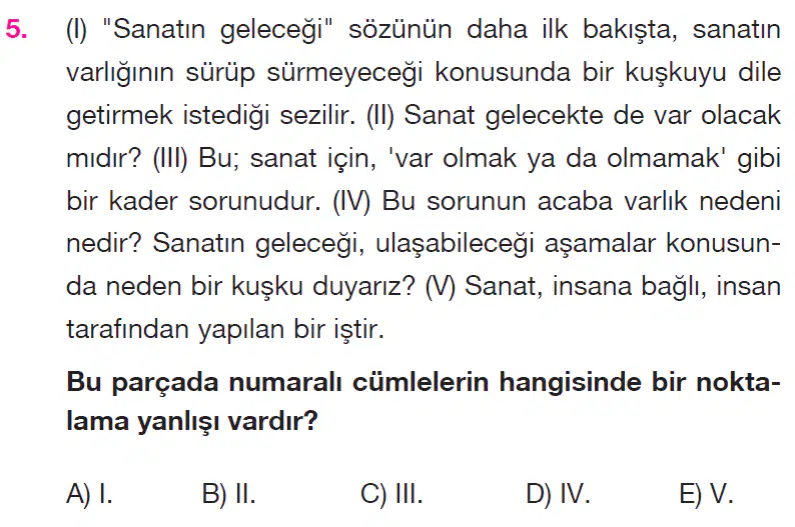 5. (I) "Sanatın geleceği" sözünün daha ilk bakışta, sanatın varlığının sürüp sürmeyeceği konusunda bir kuşkuyu dile getirmek istediği sezilir. (II) Sanat gelecekte de var olacak mıdır? (III) Bu; sanat için, 'var olmak ya da olmamak' gibi bir kader sorunudur. (IV) Bu sorunun acaba varlık nedeni nedir? Sanatın geleceği, ulaşabileceği aşamalar konusunda neden bir kuşku duyarız? (V) Sanat, insana bağlı, insan tarafından yapılan bir iştir.

Bu parçada numaralı cümlelerin hangisinde bir noktalama yanlışı vardır?

A) I.   B) II.   C) III.   D) IV.   E) V.